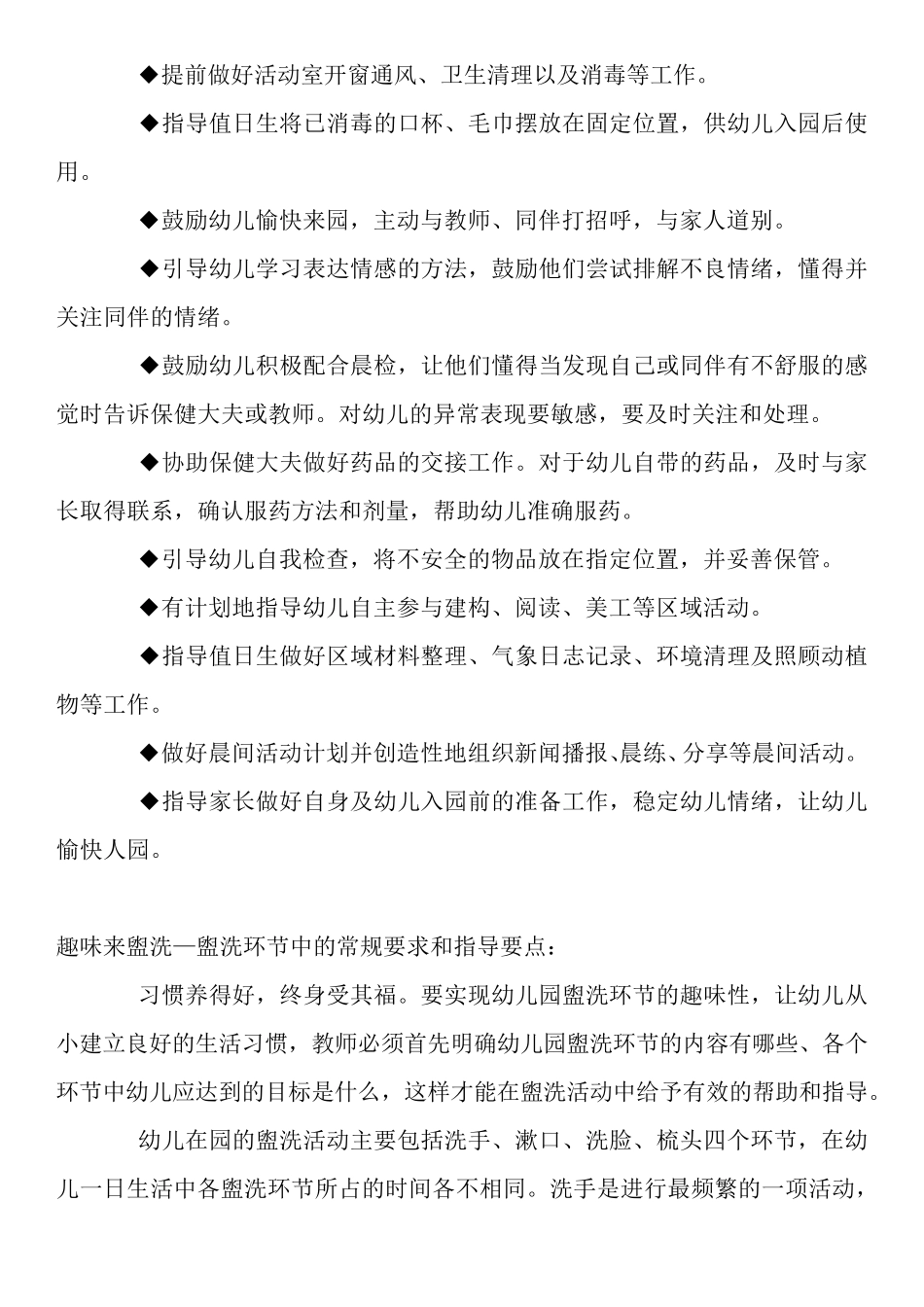 ◆提前做好活动室开窗通风、卫生清理以及消毒等工作。

◆指导值日生将已消毒的口杯、毛巾摆放在固定位置，供幼儿入园后使用。

◆鼓励幼儿愉快来园，主动与教师、同伴打招呼，与家人道别。

◆引导幼儿学习表达情感的方法，鼓励他们尝试排解不良情绪，懂得并关注同伴的情绪。

◆鼓励幼儿积极配合晨检，让他们懂得当发现自己或同伴有不舒服的感觉时告诉保健大夫或教师。对幼儿的异常表现要敏感，要及时关注和处理。

◆协助保健大夫做好药品的交接工作。对于幼儿自带的药品，及时与家长取得联系，确认服药方法和剂量，帮助幼儿准确服药。

◆引导幼儿自我检查，将不安全的物品放在指定位置，并妥善保管。

◆有计划地指导幼儿自主参与建构、阅读、美工等区域活动。

◆指导值日生做好区域材料整理、气象日志记录、环境清理及照顾动植物等工作。

◆做好晨间活动计划并创造性地组织新闻播报、晨练、分享等晨间活动。

◆指导家长做好自身及幼儿入园前的准备工作，稳定幼儿情绪，让幼儿愉快人园。

趣味来盥洗—盥洗环节中的常规要求和指导要点：

习惯养得好，终身受其福。要实现幼儿园盥洗环节的趣味性，让幼儿从小建立良好的生活习惯，教师必须首先明确幼儿园盥洗环节的内容有哪些、各个环节中幼儿应达到的目标是什么，这样才能在盥洗活动中给予有效的帮助和指导。

幼儿在园的盥洗活动主要包括洗手、漱口、洗脸、梳头四个环节，在幼儿一日生活中各盥洗环节所占的时间各不相同。洗手是进行最频繁的一项活动，